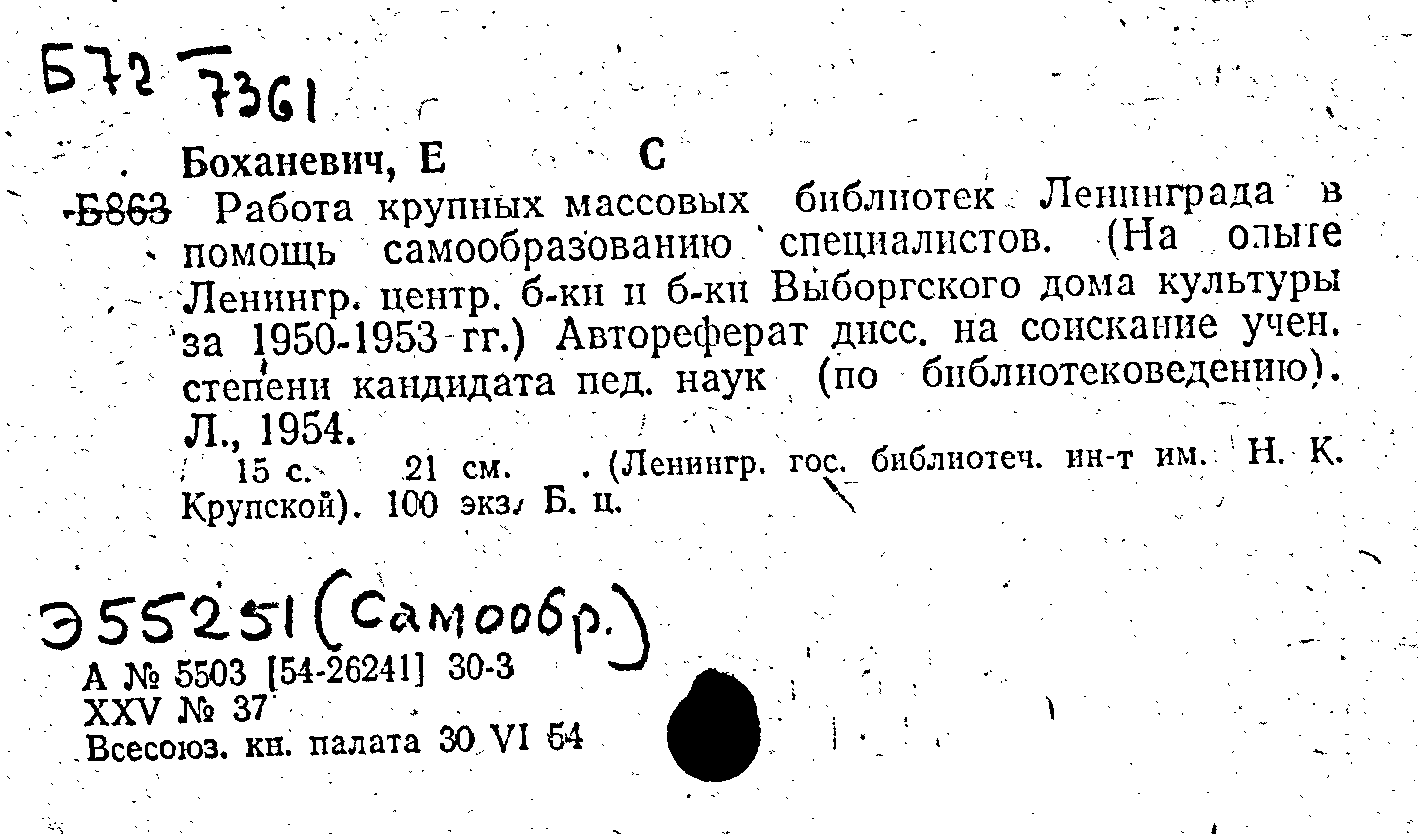 Б72 7361

Боханевич, Е С

Б863 Работа крупных массовых библиотек Ленинграда в помощь самообразованию специалистов. (На опыте Ленингр. центр. б-ки и б-ки Выборгского дома культуры за 1950-1953 гг.) Автореферат дисс. на соискание учен. степени кандидата пед. наук (по библиотековедению). Л., 1954.

15 с. 21 см. (Ленингр. гос. библиотеч. ин-т им. Н. К. Крупской). 100 экз. Б. ц.

Э55251 (Самообр.)

А № 5503 [54-26241] 30-3
XXV № 37
Всесоюз. кн. палата 30 VI 54